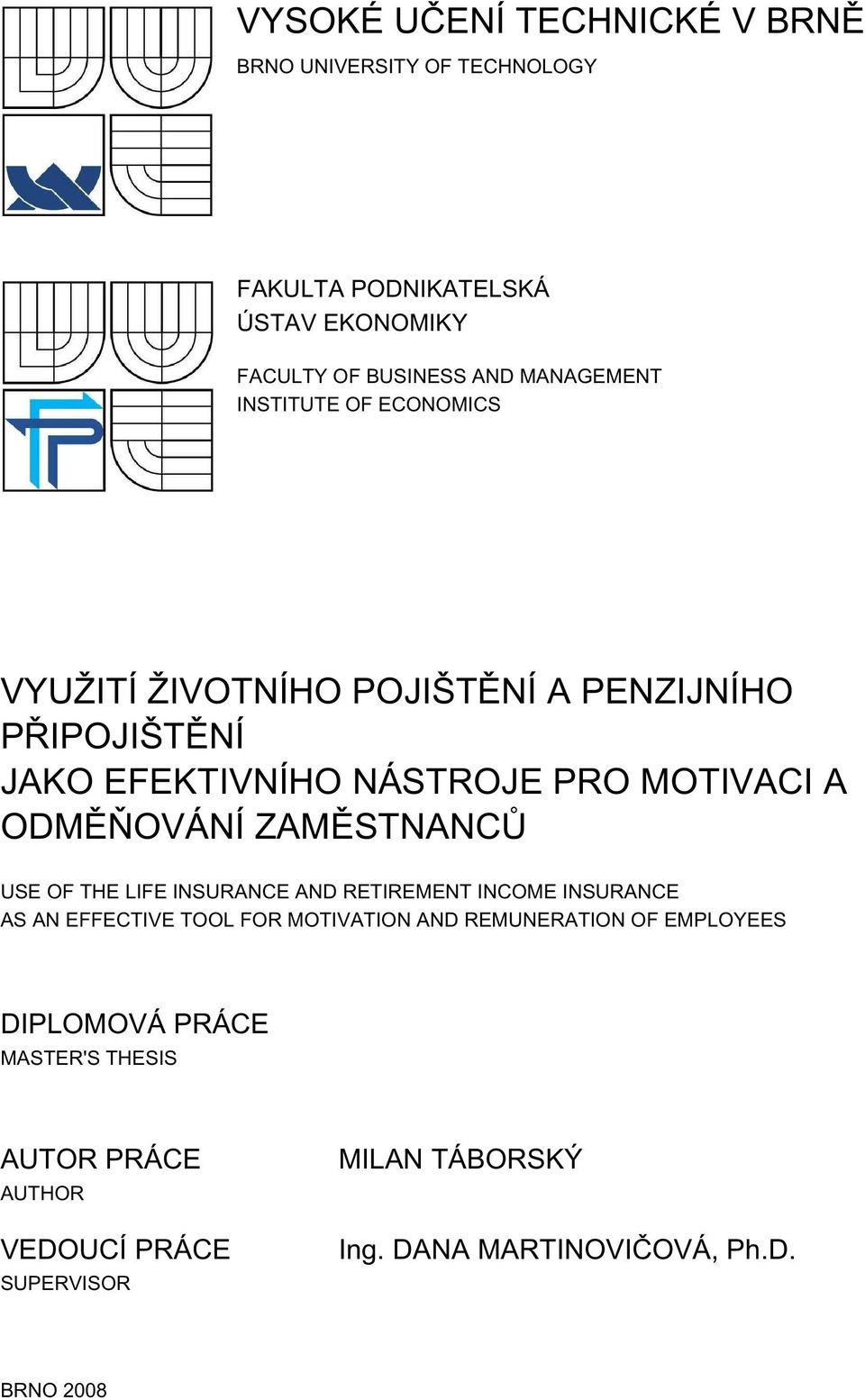 VYSOKÉ UČENÍ TECHNICKÉ V BRNĚ
BRNO UNIVERSITY OF TECHNOLOGY

FAKULTA PODNIKATELSKÁ
ÚSTAV EKONOMIKY

FACULTY OF BUSINESS AND MANAGEMENT
INSTITUTE OF ECONOMICS

VYUŽITÍ ŽIVOTNÍHO POJIŠTĚNÍ A PENZIJNÍHO PŘIPOJIŠTĚNÍ
JAKO EFEKTIVNÍHO NÁSTROJE PRO MOTIVACI A ODMĚŇOVÁNÍ ZAMĚSTNANCŮ

USE OF THE LIFE INSURANCE AND RETIREMENT INCOME INSURANCE
AS AN EFFECTIVE TOOL FOR MOTIVATION AND REMUNERATION OF EMPLOYEES

DIPLOMOVÁ PRÁCE
MASTER'S THESIS

AUTOR PRÁCE
AUTHOR

MILAN TÁBORSKÝ

VEDOUCÍ PRÁCE
SUPERVISOR

Ing. DANA MARTINOVIČOVÁ, Ph.D.

BRNO 2008